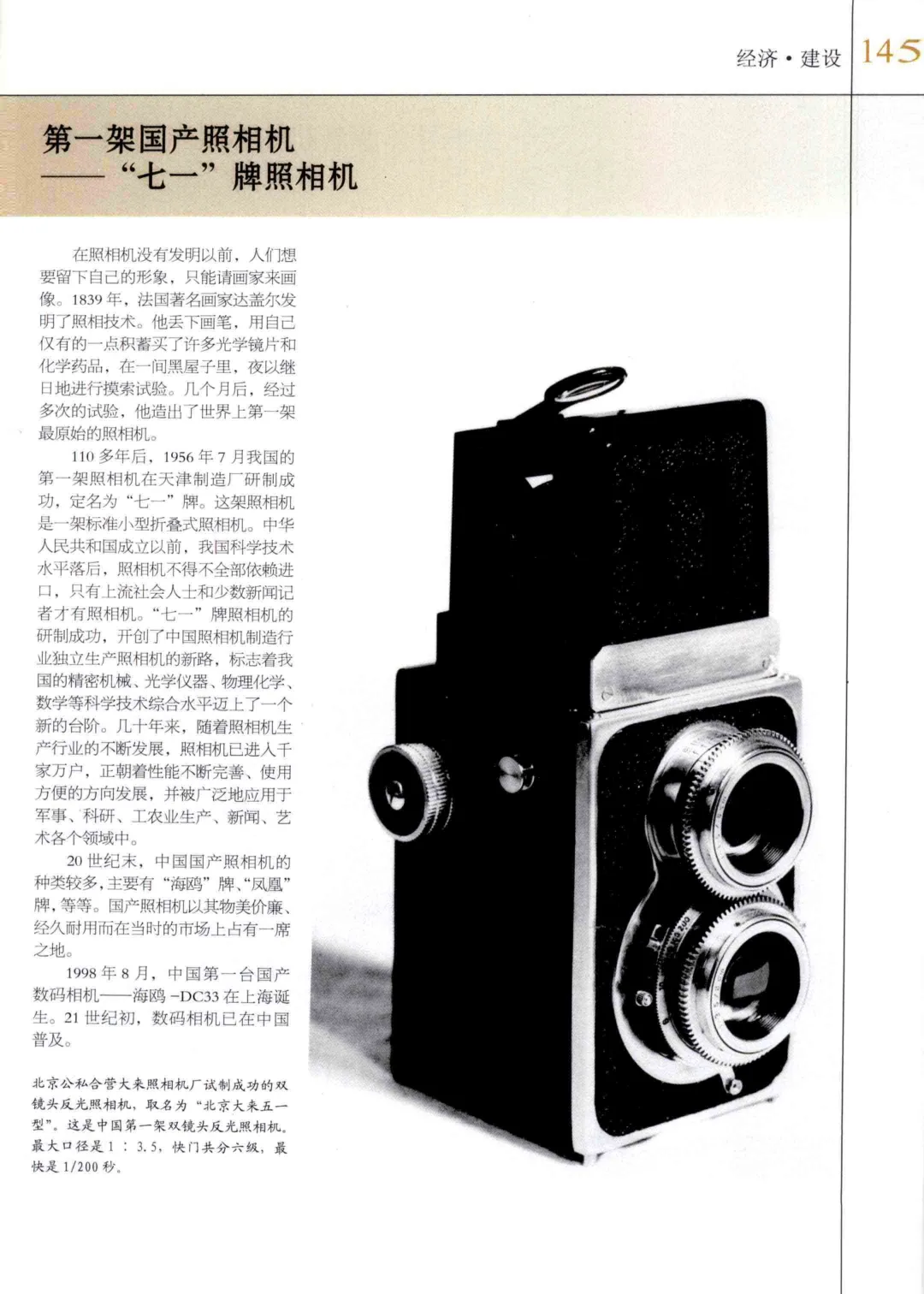 经济·建设 145

第一架国产照相机
——“七一”牌照相机

在照相机没有发明以前，人们想要留下自己的形象，只能请画家来画像。1839年，法国著名画家达盖尔发明了照相技术。他丢下画笔，用自己仅有的一点积蓄买了许多光学镜片和化学药品，在一间黑屋子里，夜以继日地进行摸索试验。几个月后，经过多次的试验，他造出了世界上第一架最原始的照相机。

110多年后，1956年7月我国的第一架照相机在天津制造厂研制成功，定名为“七一”牌。这架照相机是一架标准小型折叠式照相机。中华人民共和国成立以前，我国科学技术水平落后，照相机不得不全部依赖进口，只有上流社会人士和少数新闻记者才有照相机。“七一”牌照相机的研制成功，开创了中国照相机制造行业独立生产照相机的新路，标志着我国的精密机械、光学仪器、物理化学、数学等科学技术综合水平迈上了一个新的台阶。几十年来，随着照相机生产行业的不断发展，照相机已进入千家万户，正朝着性能不断完善、使用方便的方向发展，并被广泛地应用于军事、科研、工农业生产、新闻、艺术各个领域中。

20世纪末，中国国产照相机的种类较多，主要有“海鸥”牌、“凤凰”牌，等等。国产照相机以其物美价廉、经久耐用而在当时的市场上占有一席之地。

1998年8月，中国第一台国产数码相机——海鸥-DC33在上海诞生。21世纪初，数码相机已在中国普及。

北京公私合营大来照相机厂试制成功的双镜头反光照相机，取名为“北京大来五一型”。这是中国第一架双镜头反光照相机。最大口径是1：3.5，快门共分六级，最快是1/200秒。